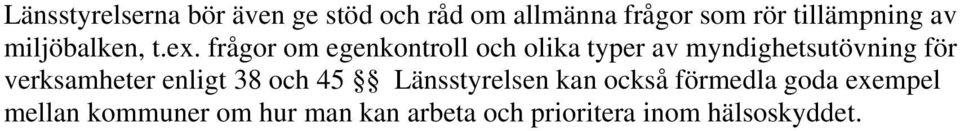 Länsstyrelserna bör även ge stöd och råd om allmänna frågor som rör tillämpning av miljöbalken, t.ex. frågor om egenkontroll och olika typer av myndighetsutövning för verksamheter enligt 38 och 45 §§ Länsstyrelsen kan också förmedla goda exempel mellan kommuner om hur man kan arbeta och prioritera inom hälsoskyddet.